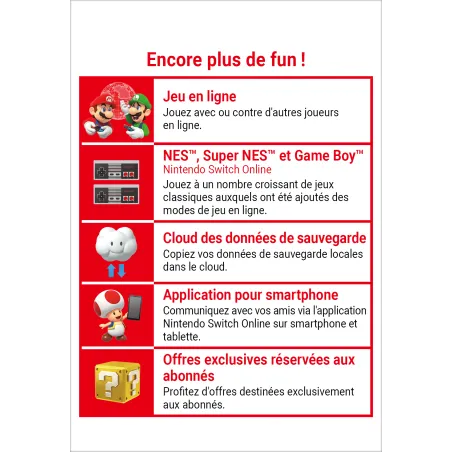 Encore plus de fun !

Jeu en ligne
Jouez avec ou contre d'autres joueurs en ligne.

NES™, Super NES™ et Game Boy™
Nintendo Switch Online
Jouez à un nombre croissant de jeux classiques auxquels ont été ajoutés des modes de jeu en ligne.

Cloud des données de sauvegarde
Copiez vos données de sauvegarde locales dans le cloud.

Application pour smartphone
Communiquez avec vos amis via l'application Nintendo Switch Online sur smartphone et tablette.

Offres exclusives réservées aux abonnés
Profitez d'offres destinées exclusivement aux abonnés.